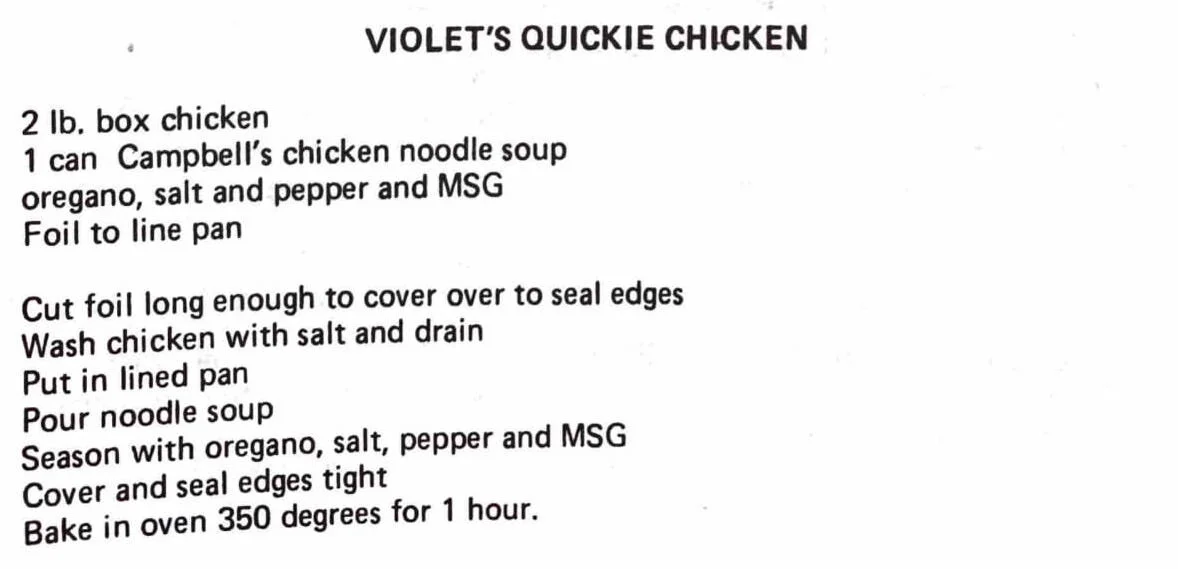 VIOLET'S QUICKIE CHICKEN

2 lb. box chicken
1 can Campbell's chicken noodle soup
oregano, salt and pepper and MSG
Foil to line pan

Cut foil long enough to cover over to seal edges
Wash chicken with salt and drain
Put in lined pan
Pour noodle soup
Season with oregano, salt, pepper and MSG
Cover and seal edges tight
Bake in oven 350 degrees for 1 hour.